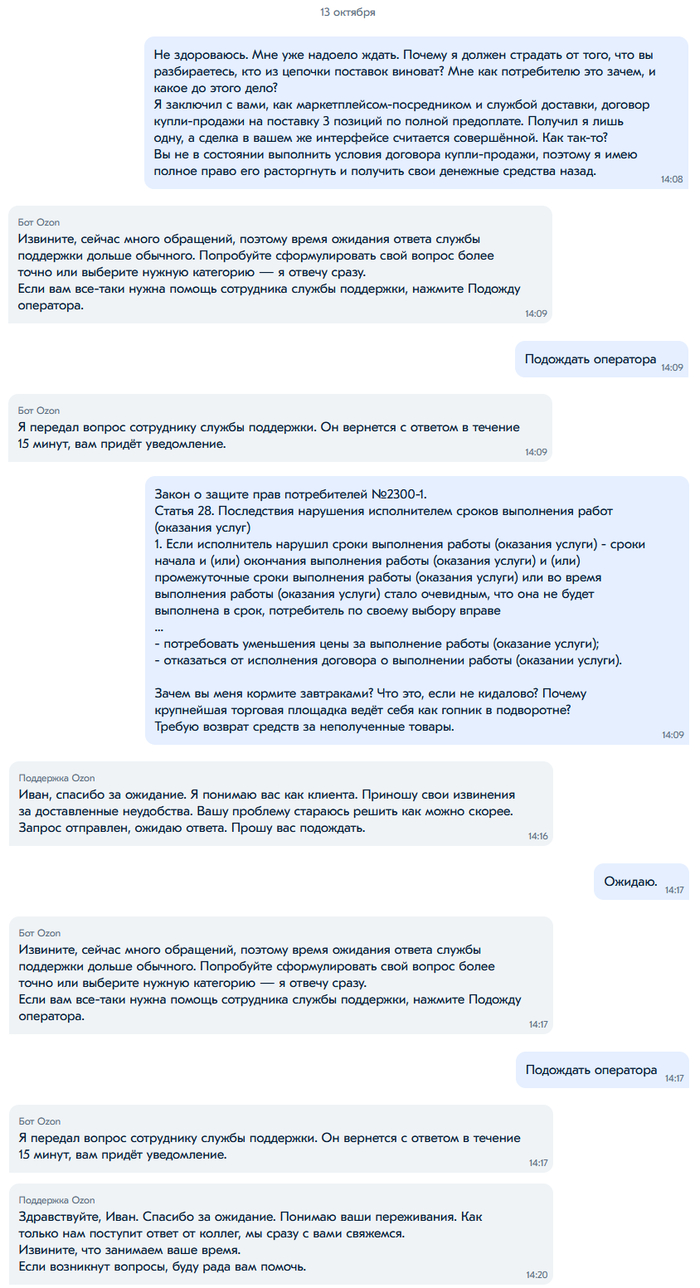 13 октября

Не здороваюсь. Мне уже надоело ждать. Почему я должен страдать от того, что вы разбираетесь, кто из цепочки поставок виноват? Мне как потребителю это зачем, и какое до этого дело?
Я заключил с вами, как маркетплейсом-посредником и службой доставки, договор купли-продажи на поставку 3 позиций по полной предоплате. Получил я лишь одну, а сделка в вашем же интерфейсе считается совершённой. Как так-то?
Вы не в состоянии выполнить условия договора купли-продажи, поэтому я имею полное право его расторгнуть и получить свои денежные средства назад.
14:08

Бот Ozon
Извините, сейчас много обращений, поэтому время ожидания ответа службы поддержки дольше обычного. Попробуйте сформулировать свой вопрос более точно или выберите нужную категорию — я отвечу сразу.
Если вам все-таки нужна помощь сотрудника службы поддержки, нажмите Подожду оператора.
14:09

Подождать оператора
14:09

Бот Ozon
Я передал вопрос сотруднику службы поддержки. Он вернется с ответом в течение 15 минут, вам придёт уведомление.
14:09

Закон о защите прав потребителей №2300-1.
Статья 28. Последствия нарушения исполнителем сроков выполнения работ (оказания услуг)
1. Если исполнитель нарушил сроки выполнения работы (оказания услуги) - сроки начала и (или) окончания выполнения работы (оказания услуги) и (или) промежуточные сроки выполнения работы (оказания услуги) или во время выполнения работы (оказания услуги) стало очевидным, что она не будет выполнена в срок, потребитель по своему выбору вправе
...
- потребовать уменьшения цены за выполнение работы (оказание услуги);
- отказаться от исполнения договора о выполнении работы (оказании услуги).

Зачем вы меня кормите завтраками? Что это, если не кидалово? Почему крупнейшая торговая площадка ведёт себя как гопник в подворотне?
Требую возврат средств за неполученные товары.
14:09

Поддержка Ozon
Иван, спасибо за ожидание. Я понимаю вас как клиента. Приношу свои извинения за доставленные неудобства. Вашу проблему стараюсь решить как можно скорее. Запрос отправлен, ожидаю ответа. Прошу вас подождать.
14:16

Ожидаю.
14:17

Бот Ozon
Извините, сейчас много обращений, поэтому время ожидания ответа службы поддержки дольше обычного. Попробуйте сформулировать свой вопрос более точно или выберите нужную категорию — я отвечу сразу.
Если вам все-таки нужна помощь сотрудника службы поддержки, нажмите Подожду оператора.
14:17

Подождать оператора
14:17

Бот Ozon
Я передал вопрос сотруднику службы поддержки. Он вернется с ответом в течение 15 минут, вам придёт уведомление.
14:17

Поддержка Ozon
Здравствуйте, Иван. Спасибо за ожидание. Понимаю ваши переживания. Как только нам поступит ответ от коллег, мы сразу с вами свяжемся.
Извините, что занимаем ваше время.
Если возникнут вопросы, буду рада вам помочь.
14:20